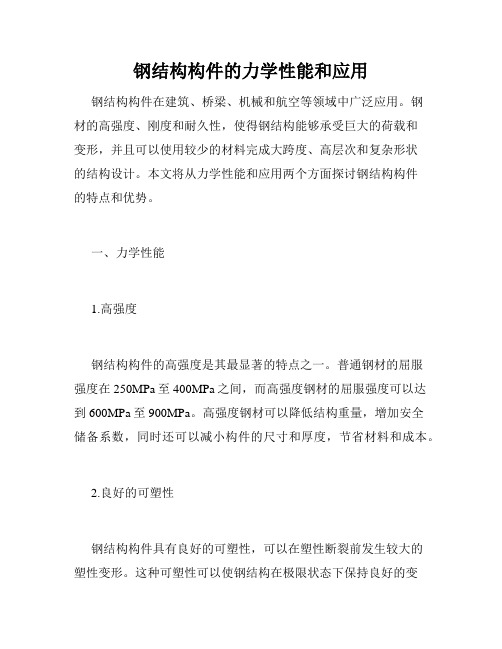 钢结构构件的力学性能和应用

钢结构构件在建筑、桥梁、机械和航空等领域中广泛应用。钢材的高强度、刚度和耐久性，使得钢结构能够承受巨大的荷载和变形，并且可以使用较少的材料完成大跨度、高层次和复杂形状的结构设计。本文将从力学性能和应用两个方面探讨钢结构构件的特点和优势。

一、力学性能

1.高强度

钢结构构件的高强度是其最显著的特点之一。普通钢材的屈服强度在250MPa至400MPa之间，而高强度钢材的屈服强度可以达到600MPa至900MPa。高强度钢材可以降低结构重量，增加安全储备系数，同时还可以减小构件的尺寸和厚度，节省材料和成本。

2.良好的可塑性

钢结构构件具有良好的可塑性，可以在塑性断裂前发生较大的塑性变形。这种可塑性可以使钢结构在极限状态下保持良好的变